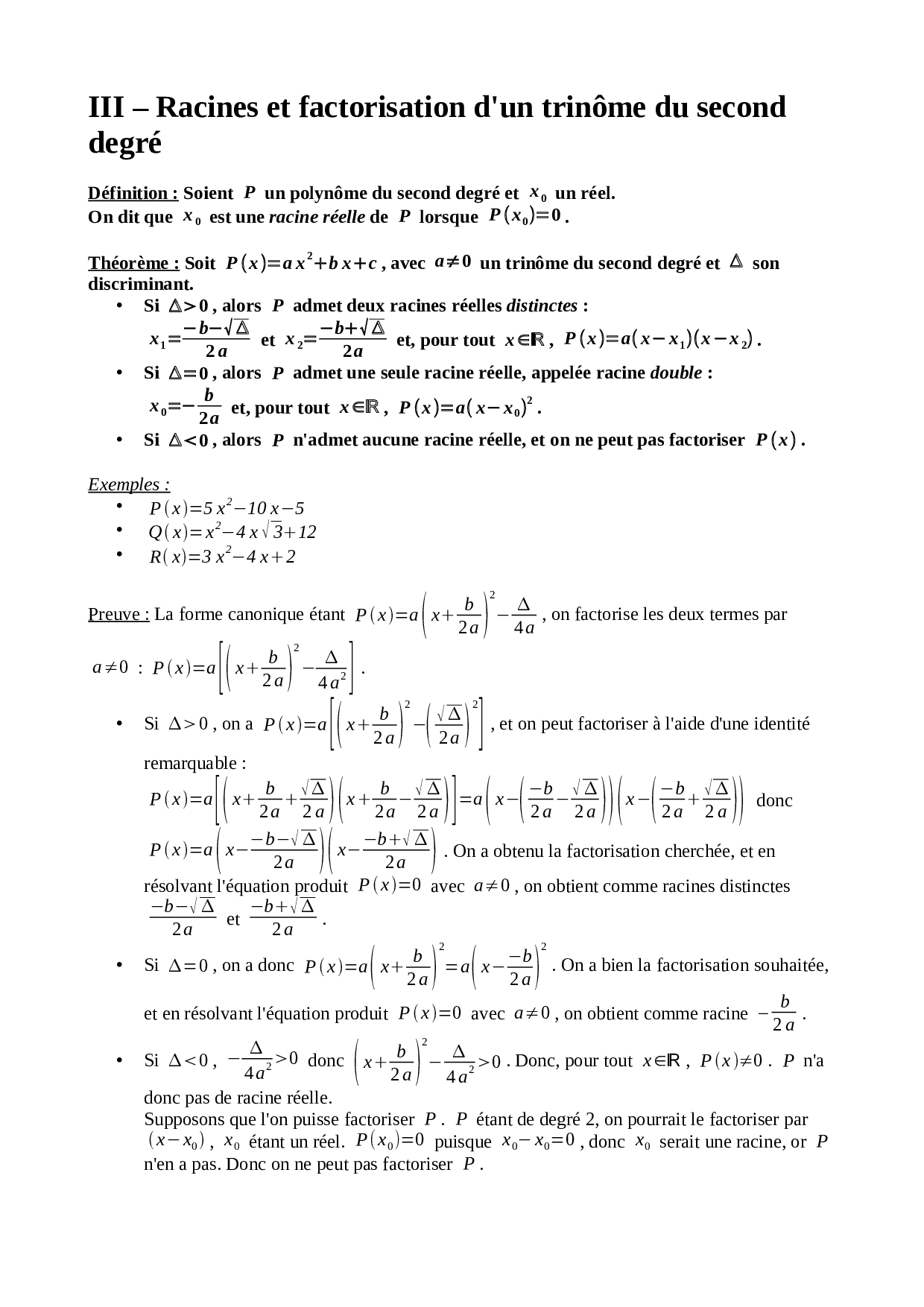 III – Racines et factorisation d'un trinôme du second degré

Définition : Soient $P$ un polynôme du second degré et $x_0$ un réel.
On dit que $x_0$ est une racine réelle de $P$ lorsque $P(x_0)=0$.

Théorème : Soit $P(x)=ax^2+bx+c$, avec $a\neq 0$ un trinôme du second degré et $\Delta$ son discriminant.
• Si $\Delta>0$, alors $P$ admet deux racines réelles distinctes :
$x_1=\frac{-b-\sqrt{\Delta}}{2a}$ et $x_2=\frac{-b+\sqrt{\Delta}}{2a}$ et, pour tout $x\in\mathbb{R}$, $P(x)=a(x-x_1)(x-x_2)$.
• Si $\Delta=0$, alors $P$ admet une seule racine réelle, appelée racine double :
$x_0=-\frac{b}{2a}$ et, pour tout $x\in\mathbb{R}$, $P(x)=a(x-x_0)^2$.
• Si $\Delta<0$, alors $P$ n'admet aucune racine réelle, et on ne peut pas factoriser $P(x)$.

Exemples :
• $P(x)=5x^2-10x-5$
• $Q(x)=x^2-4x\sqrt{3}+12$
• $R(x)=3x^2-4x+2$

Preuve : La forme canonique étant $P(x)=a\left(x+\frac{b}{2a}\right)^2-\frac{\Delta}{4a}$, on factorise les deux termes par $a\neq 0$ : $P(x)=a\left[\left(x+\frac{b}{2a}\right)^2-\frac{\Delta}{4a^2}\right]$.
• Si $\Delta>0$, on a $P(x)=a\left[\left(x+\frac{b}{2a}\right)^2-\left(\frac{\sqrt{\Delta}}{2a}\right)^2\right]$, et on peut factoriser à l'aide d'une identité remarquable :
$P(x)=a\left[\left(x+\frac{b}{2a}+\frac{\sqrt{\Delta}}{2a}\right)\left(x+\frac{b}{2a}-\frac{\sqrt{\Delta}}{2a}\right)\right]=a\left(x-\left(\frac{-b}{2a}-\frac{\sqrt{\Delta}}{2a}\right)\right)\left(x-\left(\frac{-b}{2a}+\frac{\sqrt{\Delta}}{2a}\right)\right)$ donc
$P(x)=a\left(x-\frac{-b-\sqrt{\Delta}}{2a}\right)\left(x-\frac{-b+\sqrt{\Delta}}{2a}\right)$. On a obtenu la factorisation cherchée, et en résolvant l'équation produit $P(x)=0$ avec $a\neq 0$, on obtient comme racines distinctes $\frac{-b-\sqrt{\Delta}}{2a}$ et $\frac{-b+\sqrt{\Delta}}{2a}$.
• Si $\Delta=0$, on a donc $P(x)=a\left(x+\frac{b}{2a}\right)^2=a\left(x-\frac{-b}{2a}\right)^2$. On a bien la factorisation souhaitée, et en résolvant l'équation produit $P(x)=0$ avec $a\neq 0$, on obtient comme racine $-\frac{b}{2a}$.
• Si $\Delta<0$, $-\frac{\Delta}{4a^2}>0$ donc $\left(x+\frac{b}{2a}\right)^2-\frac{\Delta}{4a^2}>0$. Donc, pour tout $x\in\mathbb{R}$, $P(x)\neq 0$. $P$ n'a donc pas de racine réelle.
Supposons que l'on puisse factoriser $P$. $P$ étant de degré 2, on pourrait le factoriser par $(x-x_0)$, $x_0$ étant un réel. $P(x_0)=0$ puisque $x_0-x_0=0$, donc $x_0$ serait une racine, or $P$ n'en a pas. Donc on ne peut pas factoriser $P$.